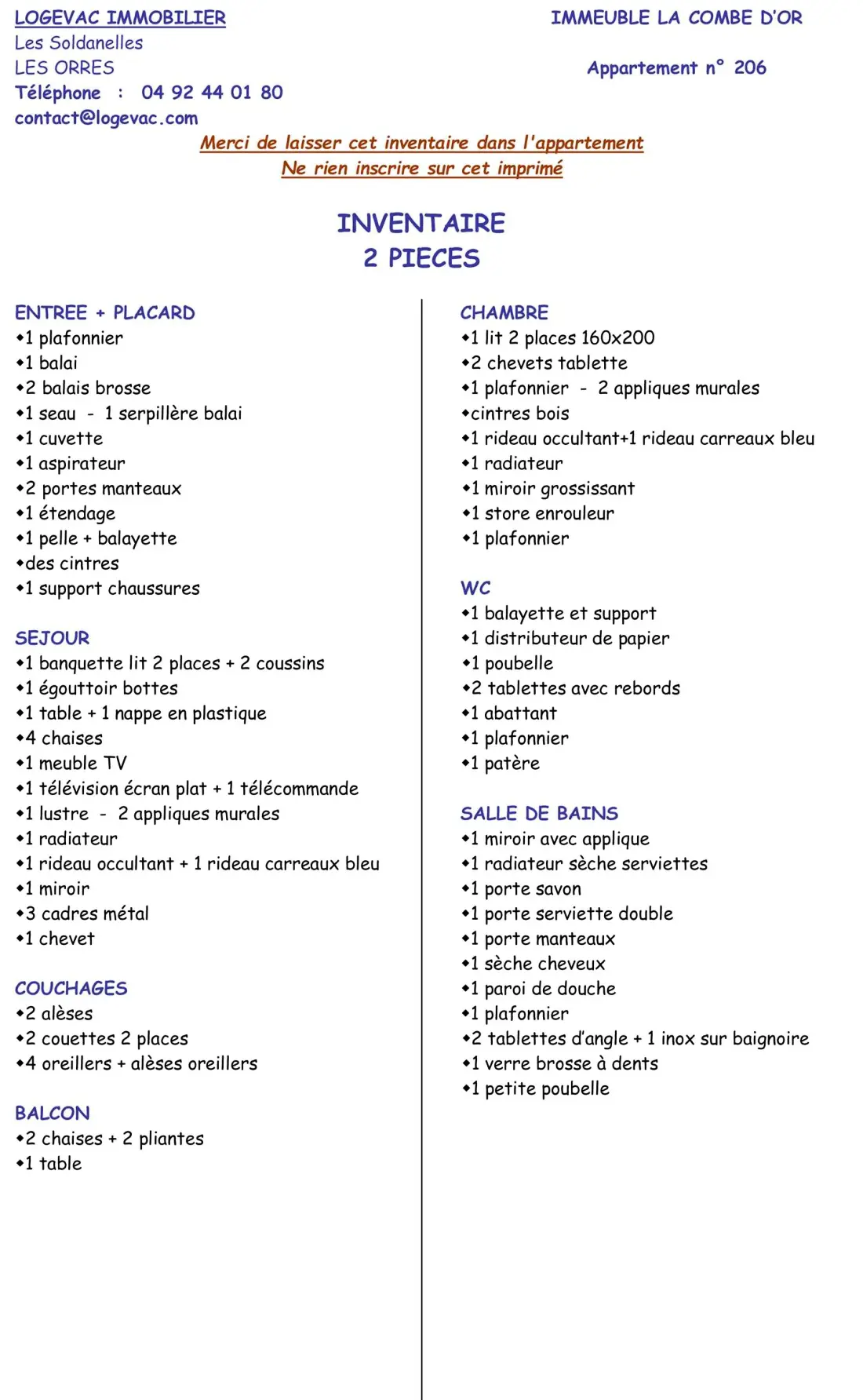 LOGEVAC IMMOBILIER
Les Soldanelles
LES ORRES
Téléphone : 04 92 44 01 80
contact@logevac.com

IMMEUBLE LA COMBE D'OR

Appartement n° 206

Merci de laisser cet inventaire dans l'appartement
Ne rien inscrire sur cet imprimé

INVENTAIRE
2 PIECES

ENTREE + PLACARD
• 1 plafonnier
• 1 balai
• 2 balais brosse
• 1 seau - 1 serpillère balai
• 1 cuvette
• 1 aspirateur
• 2 portes manteaux
• 1 étendage
• 1 pelle + balayette
• des cintres
• 1 support chaussures

SEJOUR
• 1 banquette lit 2 places + 2 coussins
• 1 égouttoir bottes
• 1 table + 1 nappe en plastique
• 4 chaises
• 1 meuble TV
• 1 télévision écran plat + 1 télécommande
• 1 lustre - 2 appliques murales
• 1 radiateur
• 1 rideau occultant + 1 rideau carreaux bleu
• 1 miroir
• 3 cadres métal
• 1 chevet

COUCHAGES
• 2 alèses
• 2 couettes 2 places
• 4 oreillers + alèses oreillers

BALCON
• 2 chaises + 2 pliantes
• 1 table

CHAMBRE
• 1 lit 2 places 160x200
• 2 chevets tablette
• 1 plafonnier - 2 appliques murales
• cintres bois
• 1 rideau occultant+1 rideau carreaux bleu
• 1 radiateur
• 1 miroir grossissant
• 1 store enrouleur
• 1 plafonnier

WC
• 1 balayette et support
• 1 distributeur de papier
• 1 poubelle
• 2 tablettes avec rebords
• 1 abattant
• 1 plafonnier
• 1 patère

SALLE DE BAINS
• 1 miroir avec applique
• 1 radiateur sèche serviettes
• 1 porte savon
• 1 porte serviette double
• 1 porte manteaux
• 1 sèche cheveux
• 1 paroi de douche
• 1 plafonnier
• 2 tablettes d'angle + 1 inox sur baignoire
• 1 verre brosse à dents
• 1 petite poubelle